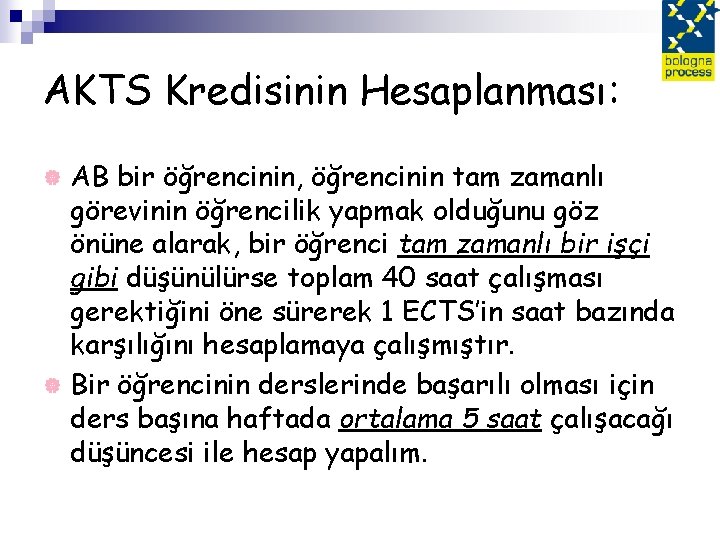 bologna process

AKTS Kredisinin Hesaplanması:

AB bir öğrencinin, öğrencinin tam zamanlı görevinin öğrencilik yapmak olduğunu göz önüne alarak, bir öğrenci tam zamanlı bir işçi gibi düşünülürse toplam 40 saat çalışması gerektiğini öne sürerek 1 ECTS'in saat bazında karşılığını hesaplamaya çalışmıştır.

Bir öğrencinin derslerinde başarılı olması için ders başına haftada ortalama 5 saat çalışacağı düşüncesi ile hesap yapalım.